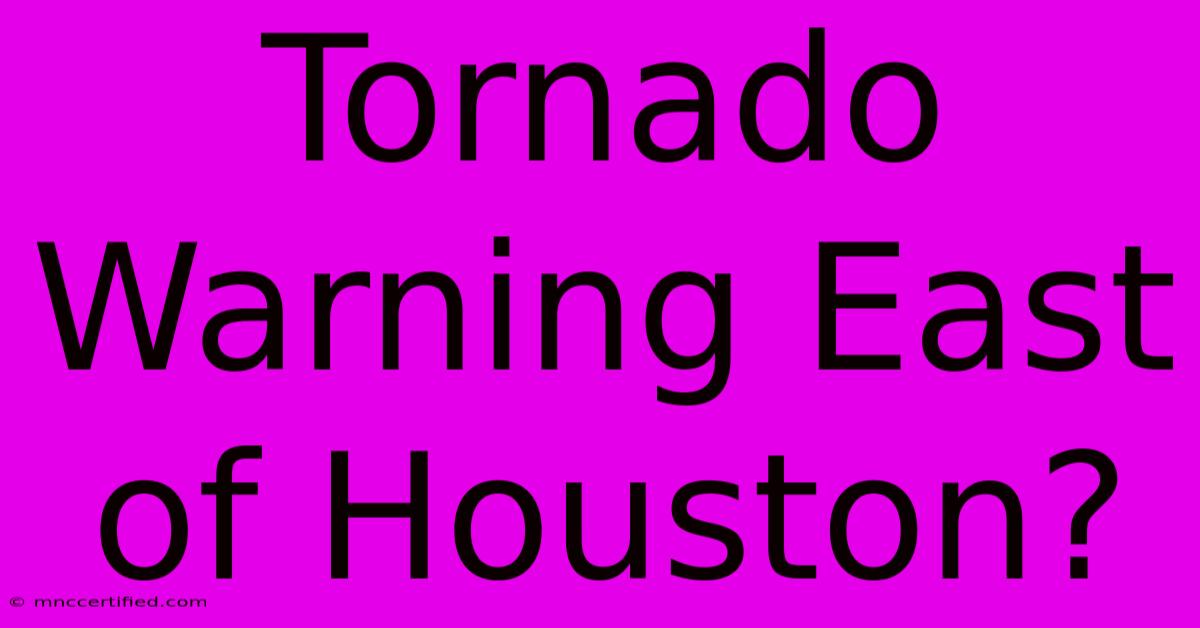 Tornado Warning East of Houston?

© mnccertified.com